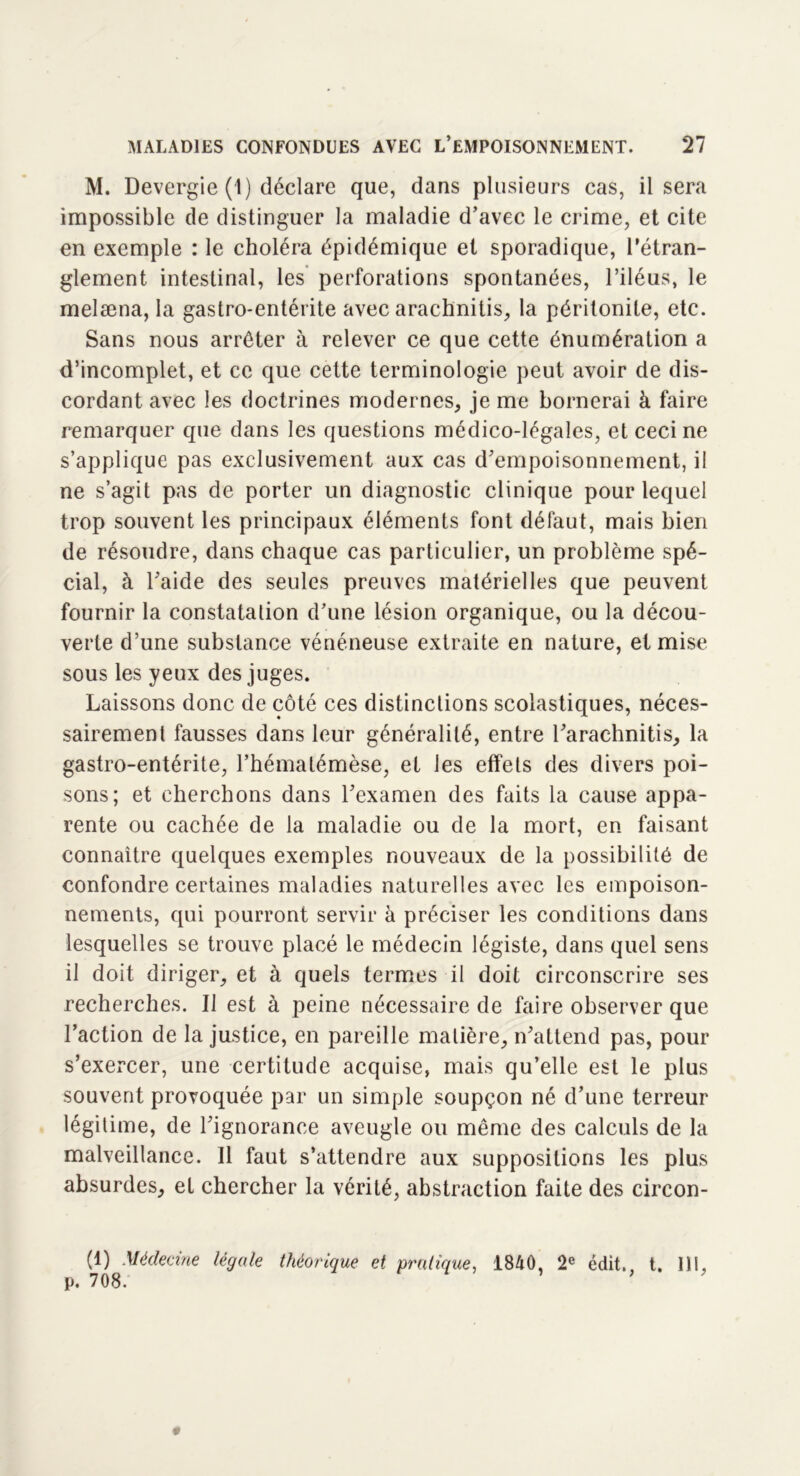 MALADIES CONFONDUES AVEC L'EMPOISONNEMENT. 27

M. Devergie (1) déclare que, dans plusieurs cas, il sera impossible de distinguer la maladie d'avec le crime, et cite en exemple : le choléra épidémique et sporadique, l'étranglement intestinal, les perforations spontanées, l'iléus, le melæna, la gastro-entérite avec arachnitis, la péritonite, etc. Sans nous arrêter à relever ce que cette énumération a d'incomplet, et ce que cette terminologie peut avoir de discordant avec les doctrines modernes, je me bornerai à faire remarquer que dans les questions médico-légales, et ceci ne s'applique pas exclusivement aux cas d'empoisonnement, il ne s'agit pas de porter un diagnostic clinique pour lequel trop souvent les principaux éléments font défaut, mais bien de résoudre, dans chaque cas particulier, un problème spécial, à l'aide des seules preuves matérielles que peuvent fournir la constatation d'une lésion organique, ou la découverte d'une substance vénéneuse extraite en nature, et mise sous les yeux des juges.

Laissons donc de côté ces distinctions scolastiques, nécessairement fausses dans leur généralité, entre l'arachnitis, la gastro-entérite, l'hématémèse, et les effets des divers poisons; et cherchons dans l'examen des faits la cause apparente ou cachée de la maladie ou de la mort, en faisant connaître quelques exemples nouveaux de la possibilité de confondre certaines maladies naturelles avec les empoisonnements, qui pourront servir à préciser les conditions dans lesquelles se trouve placé le médecin légiste, dans quel sens il doit diriger, et à quels termes il doit circonscrire ses recherches. Il est à peine nécessaire de faire observer que l'action de la justice, en pareille matière, n'attend pas, pour s'exercer, une certitude acquise, mais qu'elle est le plus souvent provoquée par un simple soupçon né d'une terreur légitime, de l'ignorance aveugle ou même des calculs de la malveillance. Il faut s'attendre aux suppositions les plus absurdes, et chercher la vérité, abstraction faite des circon-

(1) Médecine légale théorique et pratique, 1840, 2e édit., t. III, p. 708.